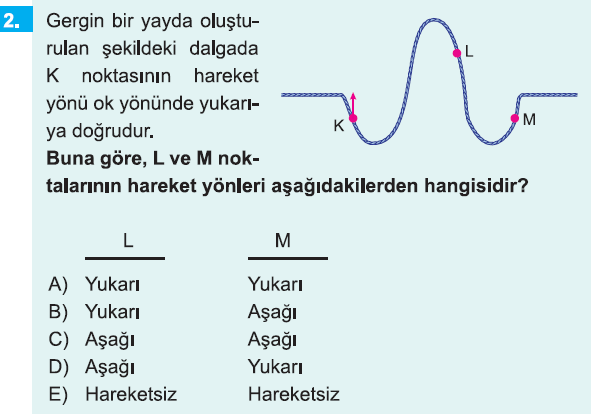 2. Gergin bir yayda oluşturulan şekildeki dalgada K noktasının hareket yönü ok yönünde yukarıya doğrudur.

Buna göre, L ve M noktalarının hareket yönleri aşağıdakilerden hangisidir?

L

K

M

|   | L | M |
|---|---|---|
| A) | Yukarı | Yukarı |
| B) | Yukarı | Aşağı |
| C) | Aşağı | Aşağı |
| D) | Aşağı | Yukarı |
| E) | Hareketsiz | Hareketsiz |